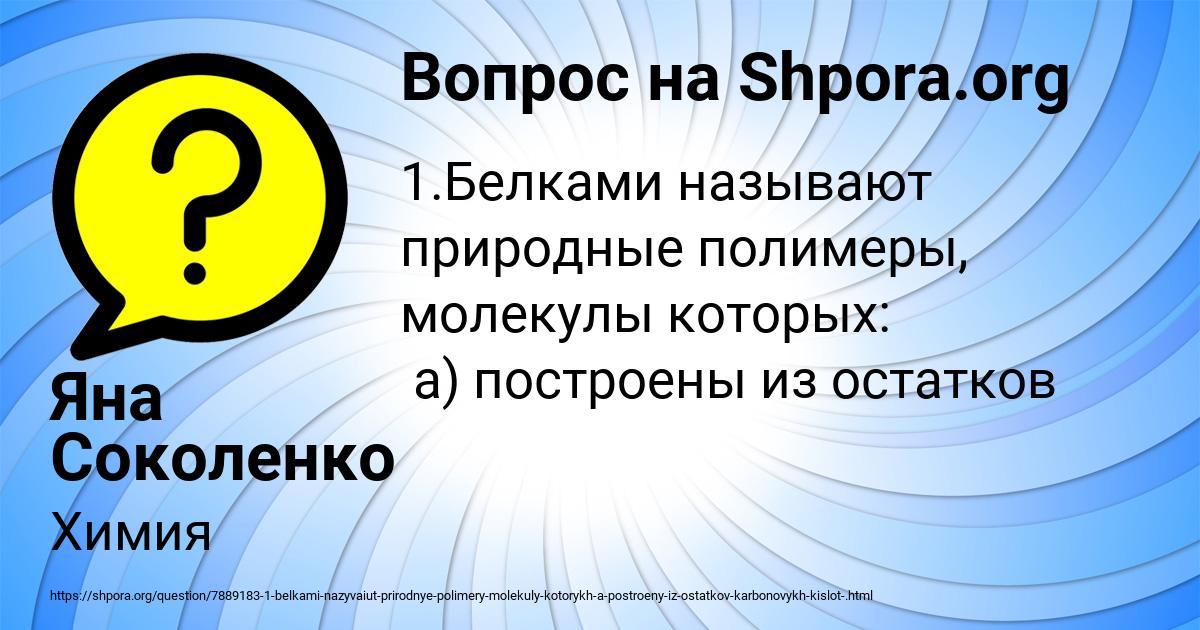 Вопрос на Shpora.org

1.Белками называют природные полимеры, молекулы которых:
а) построены из остатков

Яна Соколенко

Химия

https://shpora.org/question/7889183-1-belkami-nazyvaiut-prirodnye-polimery-molekuly-kotorykh-a-postroeny-iz-ostatkov-karbonovykh-kislot-.html